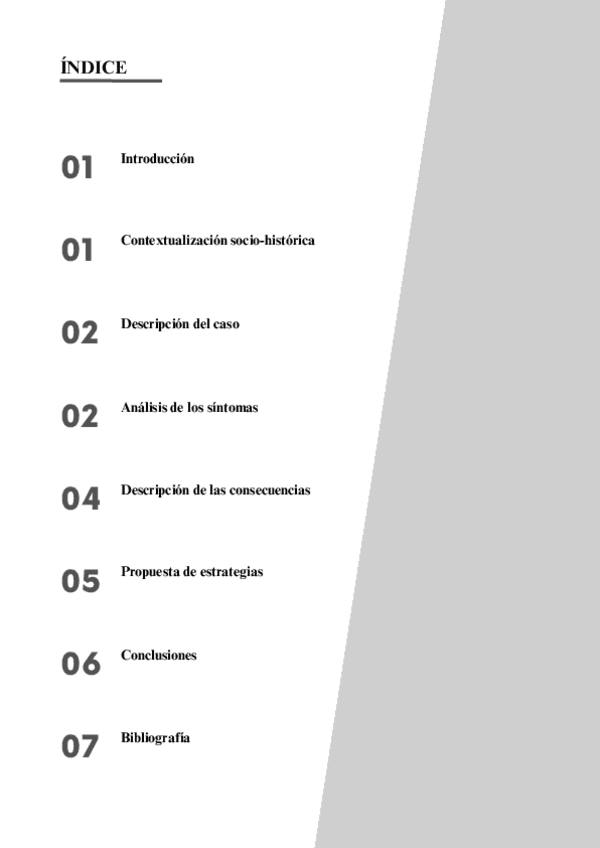 ÍNDICE

01 Introducción

01 Contextualización socio-histórica

02 Descripción del caso

02 Análisis de los síntomas

04 Descripción de las consecuencias

05 Propuesta de estrategias

06 Conclusiones

07 Bibliografía